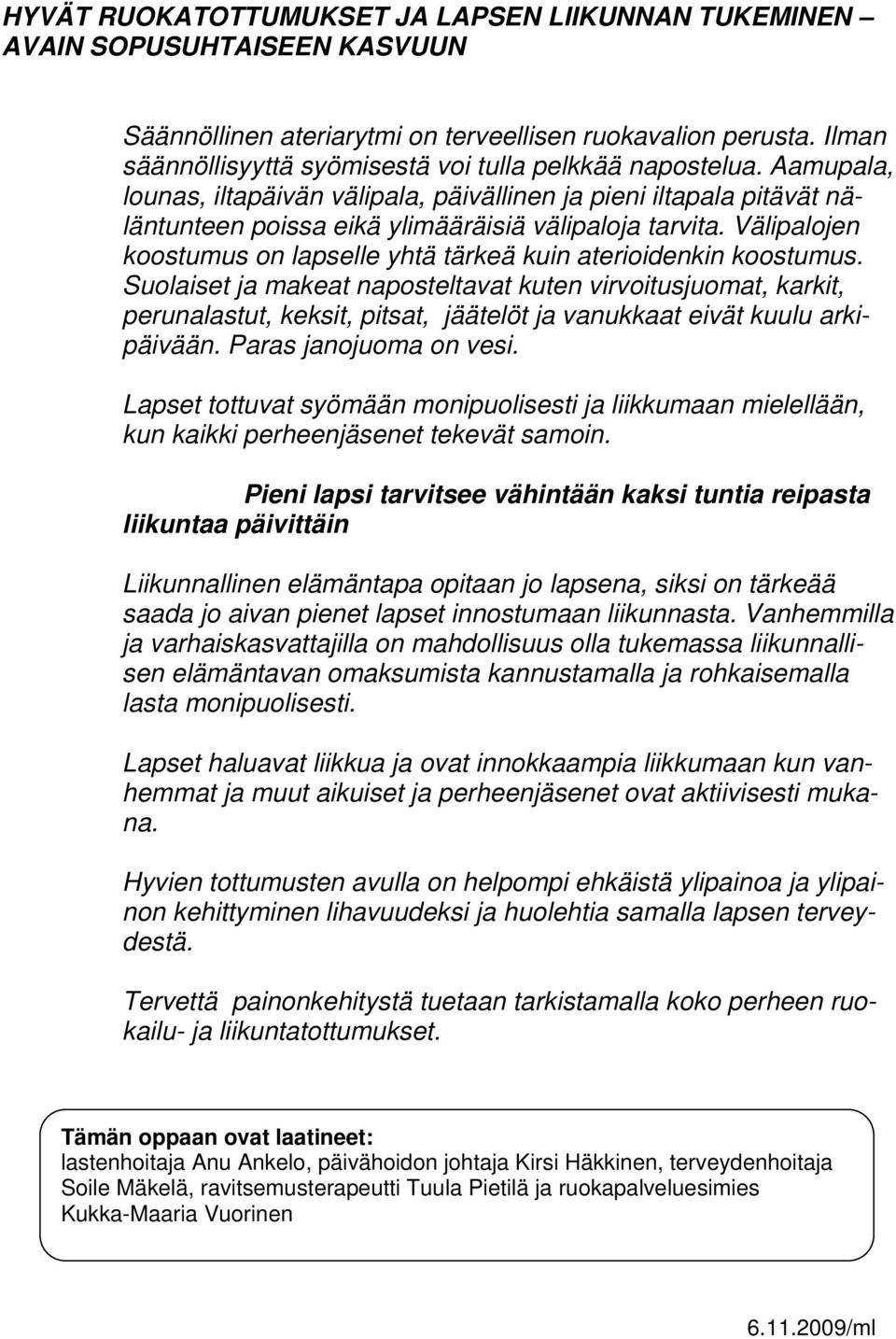 HYVÄT RUOKATOTTUMUKSET JA LAPSEN LIIKUNNAN TUKEMINEN – AVAIN SOPUSUHTAISEEN KASVUUN

Säännöllinen ateriarytmi on terveellisen ruokavalion perusta. Ilman säännöllisyyttä syömisestä voi tulla pelkkää napostelua. Aamupala, lounas, iltapäivän välipala, päivällinen ja pieni iltapala pitävät näläntunteen poissa eikä ylimääräisiä välipaloja tarvita. Välipalojen koostumus on lapselle yhtä tärkeä kuin aterioidenkin koostumus. Suolaiset ja makeat naposteltavat kuten virvoitusjuomat, karkit, perunalastut, keksit, pitsat, jäätelöt ja vanukkaat eivät kuulu arkipäivään. Paras janojuoma on vesi.

Lapset tottuvat syömään monipuolisesti ja liikkumaan mielellään, kun kaikki perheenjäsenet tekevät samoin.

Pieni lapsi tarvitsee vähintään kaksi tuntia reipasta liikuntaa päivittäin

Liikunnallinen elämäntapa opitaan jo lapsena, siksi on tärkeää saada jo aivan pienet lapset innostumaan liikunnasta. Vanhemmilla ja varhaiskasvattajilla on mahdollisuus olla tukemassa liikunnallisen elämäntavan omaksumista kannustamalla ja rohkaisemalla lasta monipuolisesti.

Lapset haluavat liikkua ja ovat innokkaampia liikkumaan kun vanhemmat ja muut aikuiset ja perheenjäsenet ovat aktiivisesti mukana.

Hyvien tottumusten avulla on helpompi ehkäistä ylipainoa ja ylipainon kehittyminen lihavuudeksi ja huolehtia samalla lapsen terveydestä.

Tervettä painonkehitystä tuetaan tarkistamalla koko perheen ruokailu- ja liikuntatottumukset.

Tämän oppaan ovat laatineet:
lastenhoitaja Anu Ankelo, päivähoidon johtaja Kirsi Häkkinen, terveydenhoitaja Soile Mäkelä, ravitsemusterapeutti Tuula Pietilä ja ruokapalveluesimies Kukka-Maaria Vuorinen

6.11.2009/ml